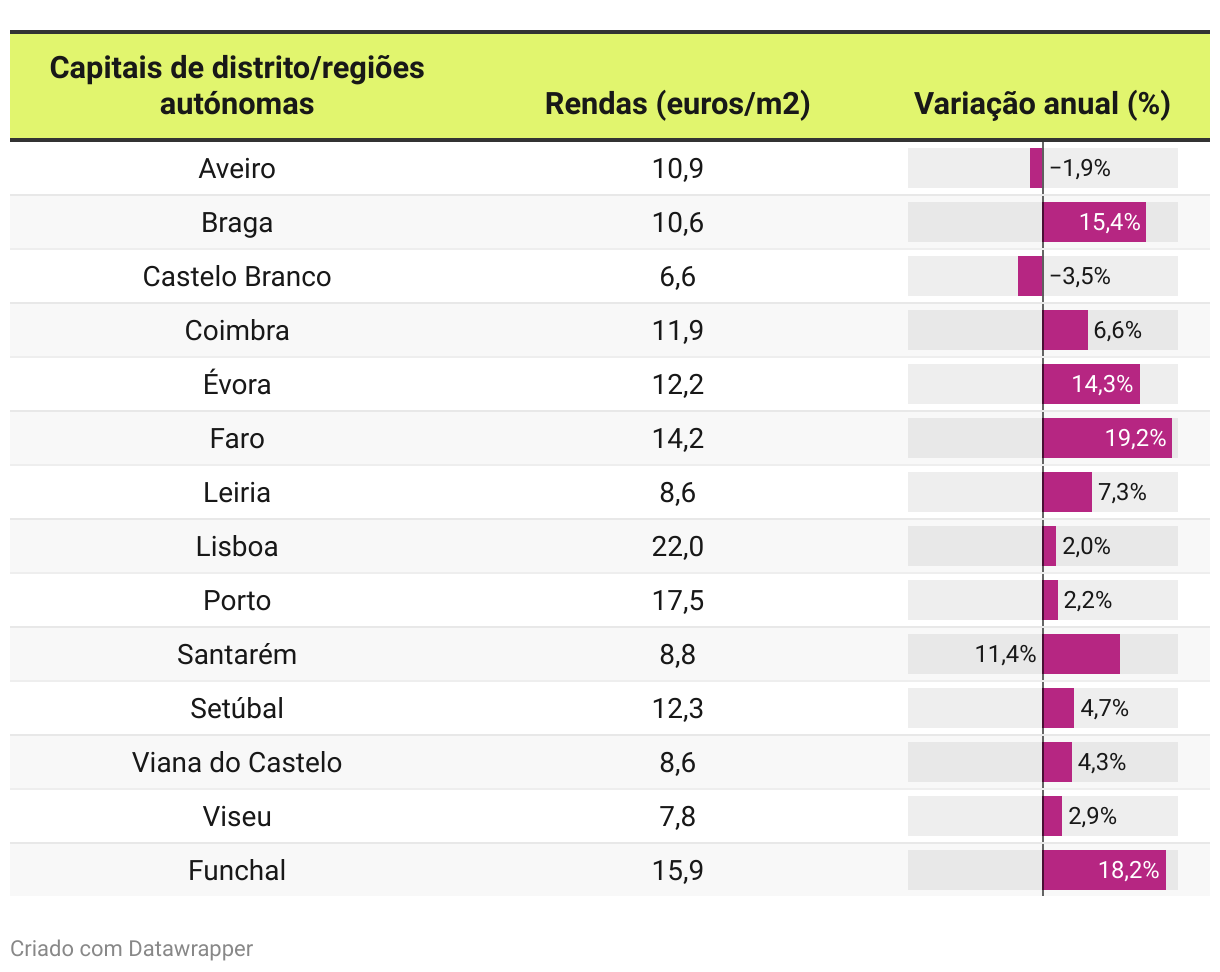 | Capitais de distrito/regiões autónomas | Rendas (euros/m2) | Variação anual (%) |
|---|---|---|
| Aveiro | 10,9 | −1,9% |
| Braga | 10,6 | 15,4% |
| Castelo Branco | 6,6 | −3,5% |
| Coimbra | 11,9 | 6,6% |
| Évora | 12,2 | 14,3% |
| Faro | 14,2 | 19,2% |
| Leiria | 8,6 | 7,3% |
| Lisboa | 22,0 | 2,0% |
| Porto | 17,5 | 2,2% |
| Santarém | 8,8 | 11,4% |
| Setúbal | 12,3 | 4,7% |
| Viana do Castelo | 8,6 | 4,3% |
| Viseu | 7,8 | 2,9% |
| Funchal | 15,9 | 18,2% |

Criado com Datawrapper